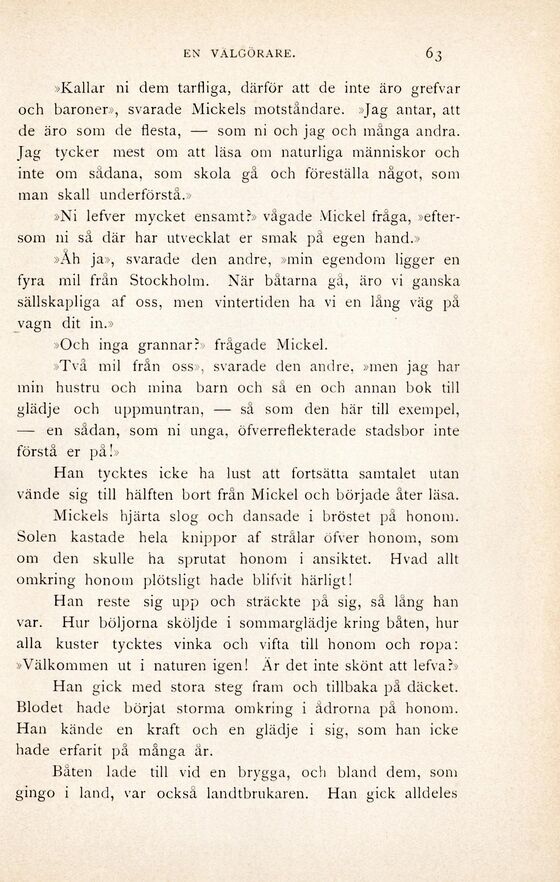 EN VALGÖRARE. 63

»Kallar ni dem tarfliga, därför att de inte äro grefvar och baroner», svarade Mickels motståndare. »Jag antar, att de äro som de flesta, — som ni och jag och många andra. Jag tycker mest om att läsa om naturliga människor och inte om sådana, som skola gå och föreställa något, som man skall underförstå.»

»Ni lefver mycket ensamt?» vågade Mickel fråga, »eftersom ni så där har utvecklat er smak på egen hand.»

»Åh ja», svarade den andre, »min egendom ligger en fyra mil från Stockholm. När båtarna gå, äro vi ganska sällskapliga af oss, men vintertiden ha vi en lång väg på vagn dit in.»

»Och inga grannar?» frågade Mickel.

»Två mil från oss», svarade den andre, »men jag har min hustru och mina barn och så en och annan bok till glädje och uppmuntran, — så som den här till exempel, — en sådan, som ni unga, öfverreflekterade stadsbor inte förstå er på!»

Han tycktes icke ha lust att fortsätta samtalet utan vände sig till hälften bort från Mickel och började åter läsa.

Mickels hjärta slog och dansade i bröstet på honom. Solen kastade hela knippor af strålar öfver honom, som om den skulle ha sprutat honom i ansiktet. Hvad allt omkring honom plötsligt hade blifvit härligt!

Han reste sig upp och sträckte på sig, så lång han var. Hur böljorna sköljde i sommarglädje kring båten, hur alla kuster tycktes vinka och vifta till honom och ropa: »Välkommen ut i naturen igen! Är det inte skönt att lefva?»

Han gick med stora steg fram och tillbaka på däcket. Blodet hade börjat storma omkring i ådrorna på honom. Han kände en kraft och en glädje i sig, som han icke hade erfarit på många år.

Båten lade till vid en brygga, och bland dem, som gingo i land, var också landtbrukaren. Han gick alldeles